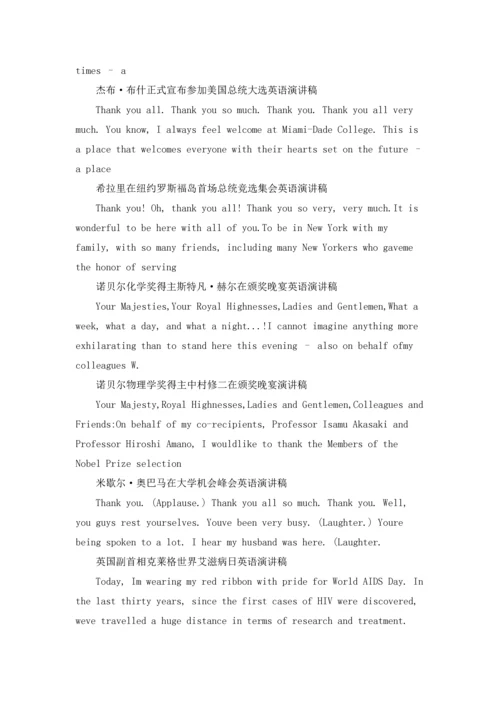 times – a

杰布·布什正式宣布参加美国总统大选英语演讲稿

Thank you all. Thank you so much. Thank you. Thank you all very much. You know, I always feel welcome at Miami-Dade College. This is a place that welcomes everyone with their hearts set on the future – a place

希拉里在纽约罗斯福岛首场总统竞选集会英语演讲稿

Thank you! Oh, thank you all! Thank you so very, very much.It is wonderful to be here with all of you.To be in New York with my family, with so many friends, including many New Yorkers who gaveme the honor of serving

诺贝尔化学奖得主斯特凡·赫尔在颁奖晚宴英语演讲稿

Your Majesties,Your Royal Highnesses,Ladies and Gentlemen,What a week, what a day, and what a night...!I cannot imagine anything more exhilarating than to stand here this evening – also on behalf ofmy colleagues W.

诺贝尔物理学奖得主中村修二在颁奖晚宴演讲稿

Your Majesty,Royal Highnesses,Ladies and Gentlemen,Colleagues and Friends:On behalf of my co-recipients, Professor Isamu Akasaki and Professor Hiroshi Amano, I wouldlike to thank the Members of the Nobel Prize selection

米歇尔·奥巴马在大学机会峰会英语演讲稿

Thank you. (Applause.) Thank you all so much. Thank you. Well, you guys rest yourselves. Youve been very busy. (Laughter.) Youre being spoken to a lot. I hear my husband was here. (Laughter.

英国副首相克莱格世界艾滋病日英语演讲稿

Today, Im wearing my red ribbon with pride for World AIDS Day. In the last thirty years, since the first cases of HIV were discovered, weve travelled a huge distance in terms of research and treatment.